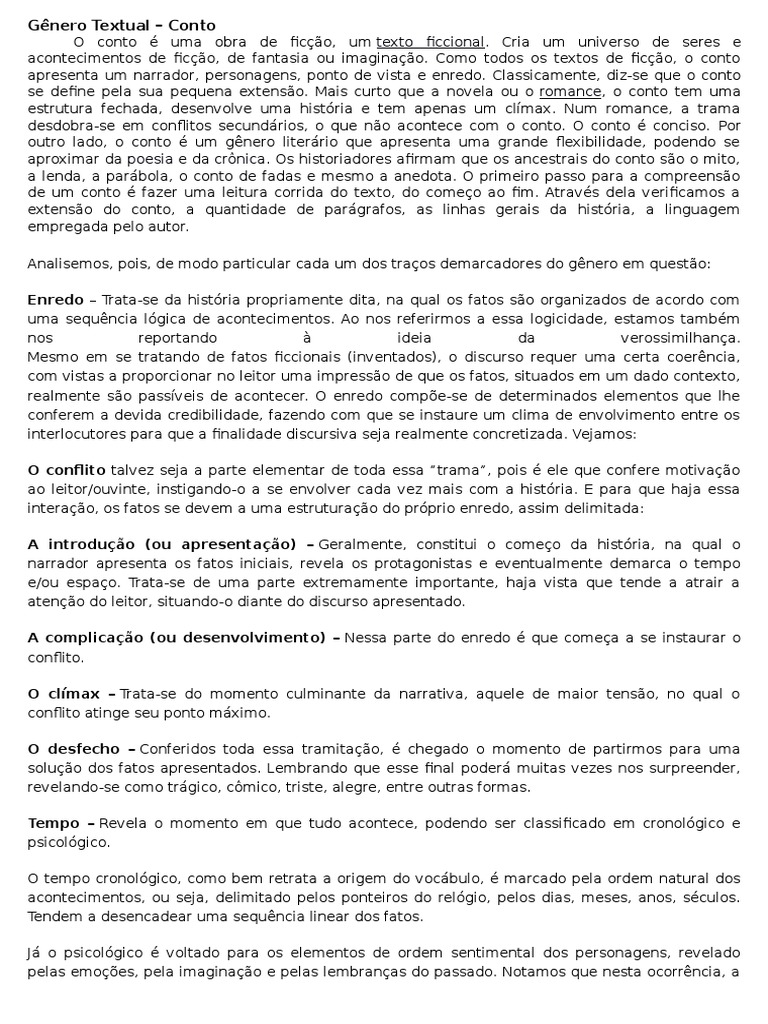 Gênero Textual – Conto

O conto é uma obra de ficção, um texto ficcional. Cria um universo de seres e acontecimentos de ficção, de fantasia ou imaginação. Como todos os textos de ficção, o conto apresenta um narrador, personagens, ponto de vista e enredo. Classicamente, diz-se que o conto se define pela sua pequena extensão. Mais curto que a novela ou o romance, o conto tem uma estrutura fechada, desenvolve uma história e tem apenas um clímax. Num romance, a trama desdobra-se em conflitos secundários, o que não acontece com o conto. O conto é conciso. Por outro lado, o conto é um gênero literário que apresenta uma grande flexibilidade, podendo se aproximar da poesia e da crônica. Os historiadores afirmam que os ancestrais do conto são o mito, a lenda, a parábola, o conto de fadas e mesmo a anedota. O primeiro passo para a compreensão de um conto é fazer uma leitura corrida do texto, do começo ao fim. Através dela verificamos a extensão do conto, a quantidade de parágrafos, as linhas gerais da história, a linguagem empregada pelo autor.

Analisemos, pois, de modo particular cada um dos traços demarcadores do gênero em questão:

Enredo – Trata-se da história propriamente dita, na qual os fatos são organizados de acordo com uma sequência lógica de acontecimentos. Ao nos referirmos a essa logicidade, estamos também nos reportando à ideia da verossimilhança.
Mesmo em se tratando de fatos ficcionais (inventados), o discurso requer uma certa coerência, com vistas a proporcionar no leitor uma impressão de que os fatos, situados em um dado contexto, realmente são passíveis de acontecer. O enredo compõe-se de determinados elementos que lhe conferem a devida credibilidade, fazendo com que se instaure um clima de envolvimento entre os interlocutores para que a finalidade discursiva seja realmente concretizada. Vejamos:

O conflito talvez seja a parte elementar de toda essa "trama", pois é ele que confere motivação ao leitor/ouvinte, instigando-o a se envolver cada vez mais com a história. E para que haja essa interação, os fatos se devem a uma estruturação do próprio enredo, assim delimitada:

A introdução (ou apresentação) – Geralmente, constitui o começo da história, na qual o narrador apresenta os fatos iniciais, revela os protagonistas e eventualmente demarca o tempo e/ou espaço. Trata-se de uma parte extremamente importante, haja vista que tende a atrair a atenção do leitor, situando-o diante do discurso apresentado.

A complicação (ou desenvolvimento) – Nessa parte do enredo é que começa a se instaurar o conflito.

O clímax – Trata-se do momento culminante da narrativa, aquele de maior tensão, no qual o conflito atinge seu ponto máximo.

O desfecho – Conferidos toda essa tramitação, é chegado o momento de partirmos para uma solução dos fatos apresentados. Lembrando que esse final poderá muitas vezes nos surpreender, revelando-se como trágico, cômico, triste, alegre, entre outras formas.

Tempo – Revela o momento em que tudo acontece, podendo ser classificado em cronológico e psicológico.

O tempo cronológico, como bem retrata a origem do vocábulo, é marcado pela ordem natural dos acontecimentos, ou seja, delimitado pelos ponteiros do relógio, pelos dias, meses, anos, séculos. Tendem a desencadear uma sequência linear dos fatos.

Já o psicológico é voltado para os elementos de ordem sentimental dos personagens, revelado pelas emoções, pela imaginação e pelas lembranças do passado. Notamos que nesta ocorrência, a